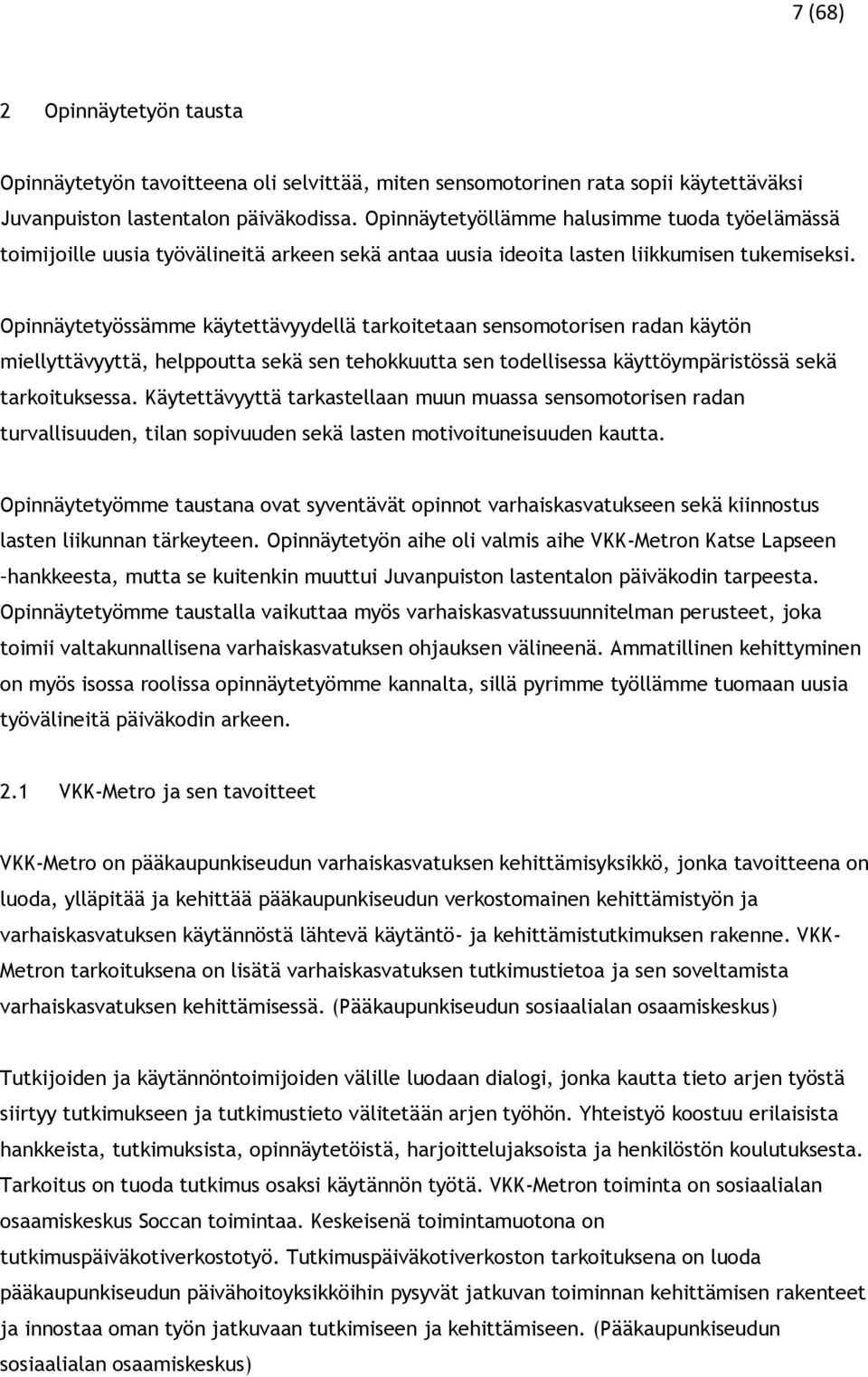 7 (68)

2 Opinnäytetyön tausta

Opinnäytetyön tavoitteena oli selvittää, miten sensomotorinen rata sopii käytettäväksi Juvanpuiston lastentalon päiväkodissa. Opinnäytetyöllämme halusimme tuoda työelämässä toimijoille uusia työvälineitä arkeen sekä antaa uusia ideoita lasten liikkumisen tukemiseksi.

Opinnäytetyössämme käytettävyydellä tarkoitetaan sensomotorisen radan käytön miellyttävyyttä, helppoutta sekä sen tehokkuutta sen todellisessa käyttöympäristössä sekä tarkoituksessa. Käytettävyyttä tarkastellaan muun muassa sensomotorisen radan turvallisuuden, tilan sopivuuden sekä lasten motivoituneisuuden kautta.

Opinnäytetyömme taustana ovat syventävät opinnot varhaiskasvatukseen sekä kiinnostus lasten liikunnan tärkeyteen. Opinnäytetyön aihe oli valmis aihe VKK-Metron Katse Lapseen –hankkeesta, mutta se kuitenkin muuttui Juvanpuiston lastentalon päiväkodin tarpeesta. Opinnäytetyömme taustalla vaikuttaa myös varhaiskasvatussuunnitelman perusteet, joka toimii valtakunnallisena varhaiskasvatuksen ohjauksen välineenä. Ammatillinen kehittyminen on myös isossa roolissa opinnäytetyömme kannalta, sillä pyrimme työllämme tuomaan uusia työvälineitä päiväkodin arkeen.

2.1 VKK-Metro ja sen tavoitteet

VKK-Metro on pääkaupunkiseudun varhaiskasvatuksen kehittämisyksikkö, jonka tavoitteena on luoda, ylläpitää ja kehittää pääkaupunkiseudun verkostomainen kehittämistyön ja varhaiskasvatuksen käytännöstä lähtevä käytäntö- ja kehittämistutkimuksen rakenne. VKK-Metron tarkoituksena on lisätä varhaiskasvatuksen tutkimustietoa ja sen soveltamista varhaiskasvatuksen kehittämisessä. (Pääkaupunkiseudun sosiaalialan osaamiskeskus)

Tutkijoiden ja käytännöntoimijoiden välille luodaan dialogi, jonka kautta tieto arjen työstä siirtyy tutkimukseen ja tutkimustieto välitetään arjen työhön. Yhteistyö koostuu erilaisista hankkeista, tutkimuksista, opinnäytetöistä, harjoittelujaksoista ja henkilöstön koulutuksesta. Tarkoitus on tuoda tutkimus osaksi käytännön työtä. VKK-Metron toiminta on sosiaalialan osaamiskeskus Soccan toimintaa. Keskeisenä toimintamuotona on tutkimuspäiväkotiverkostotyö. Tutkimuspäiväkotiverkoston tarkoituksena on luoda pääkaupunkiseudun päivähoitoyksikköihin pysyvät jatkuvan toiminnan kehittämisen rakenteet ja innostaa oman työn jatkuvaan tutkimiseen ja kehittämiseen. (Pääkaupunkiseudun sosiaalialan osaamiskeskus)